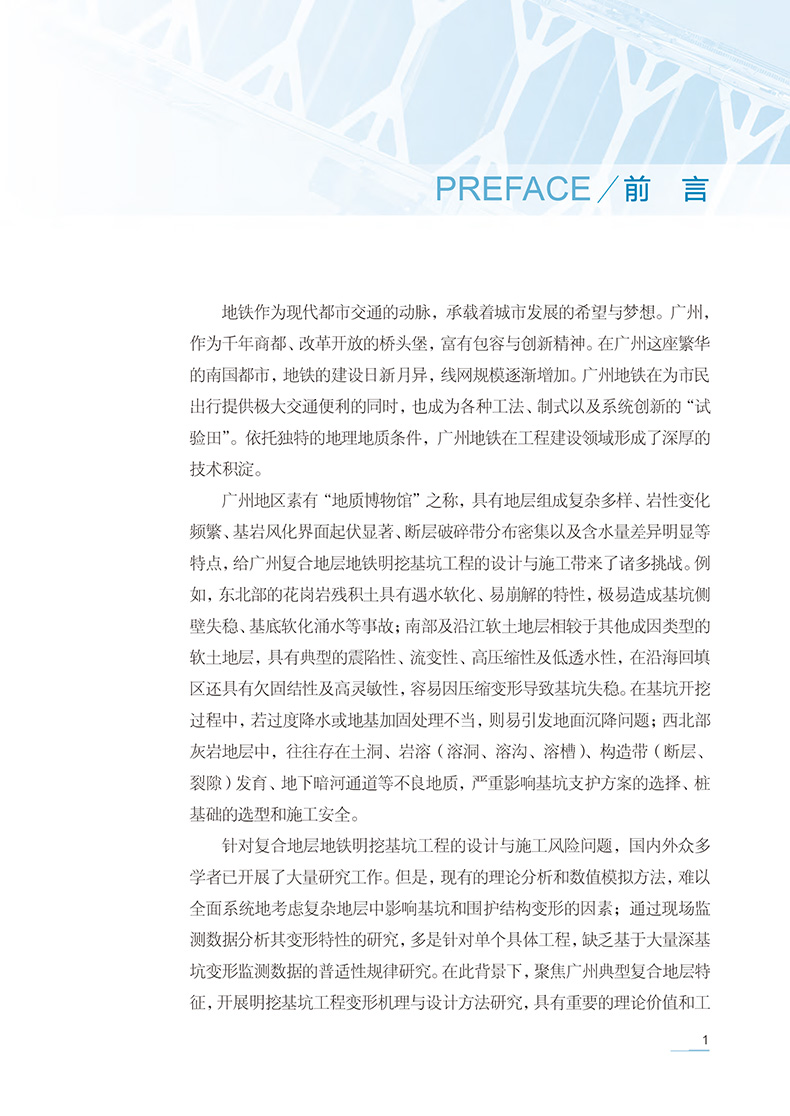 PREFACE／前　言

地铁作为现代都市交通的动脉，承载着城市发展的希望与梦想。广州，作为千年商都、改革开放的桥头堡，富有包容与创新精神。在广州这座繁华的南国都市，地铁的建设日新月异，线网规模逐渐增加。广州地铁在为市民出行提供极大交通便利的同时，也成为各种工法、制式以及系统创新的“试验田”。依托独特的地理地质条件，广州地铁在工程建设领域形成了深厚的技术积淀。

广州地区素有“地质博物馆”之称，具有地层组成复杂多样、岩性变化频繁、基岩风化界面起伏显著、断层破碎带分布密集以及含水量差异明显等特点，给广州复合地层地铁明挖基坑工程的设计与施工带来了诸多挑战。例如，东北部的花岗岩残积土具有遇水软化、易崩解的特性，极易造成基坑侧壁失稳、基底软化涌水等事故；南部及沿江软土地层相较于其他成因类型的软土地层，具有典型的震陷性、流变性、高压缩性及低透水性，在沿海回填区还具有欠固结性及高灵敏性，容易因压缩变形导致基坑失稳。在基坑开挖过程中，若过度降水或地基加固处理不当，则易引发地面沉降问题；西北部灰岩地层中，往往存在土洞、岩溶（溶洞、溶沟、溶槽）、构造带（断层、裂隙）发育、地下暗河通道等不良地质，严重影响基坑支护方案的选择、桩基础的选型和施工安全。

针对复合地层地铁明挖基坑工程的设计与施工风险问题，国内外众多学者已开展了大量研究工作。但是，现有的理论分析和数值模拟方法，难以全面系统地考虑复杂地层中影响基坑和围护结构变形的因素；通过现场监测数据分析其变形特性的研究，多是针对单个具体工程，缺乏基于大量深基坑变形监测数据的普适性规律研究。在此背景下，聚焦广州典型复合地层特征，开展明挖基坑工程变形机理与设计方法研究，具有重要的理论价值和工

1